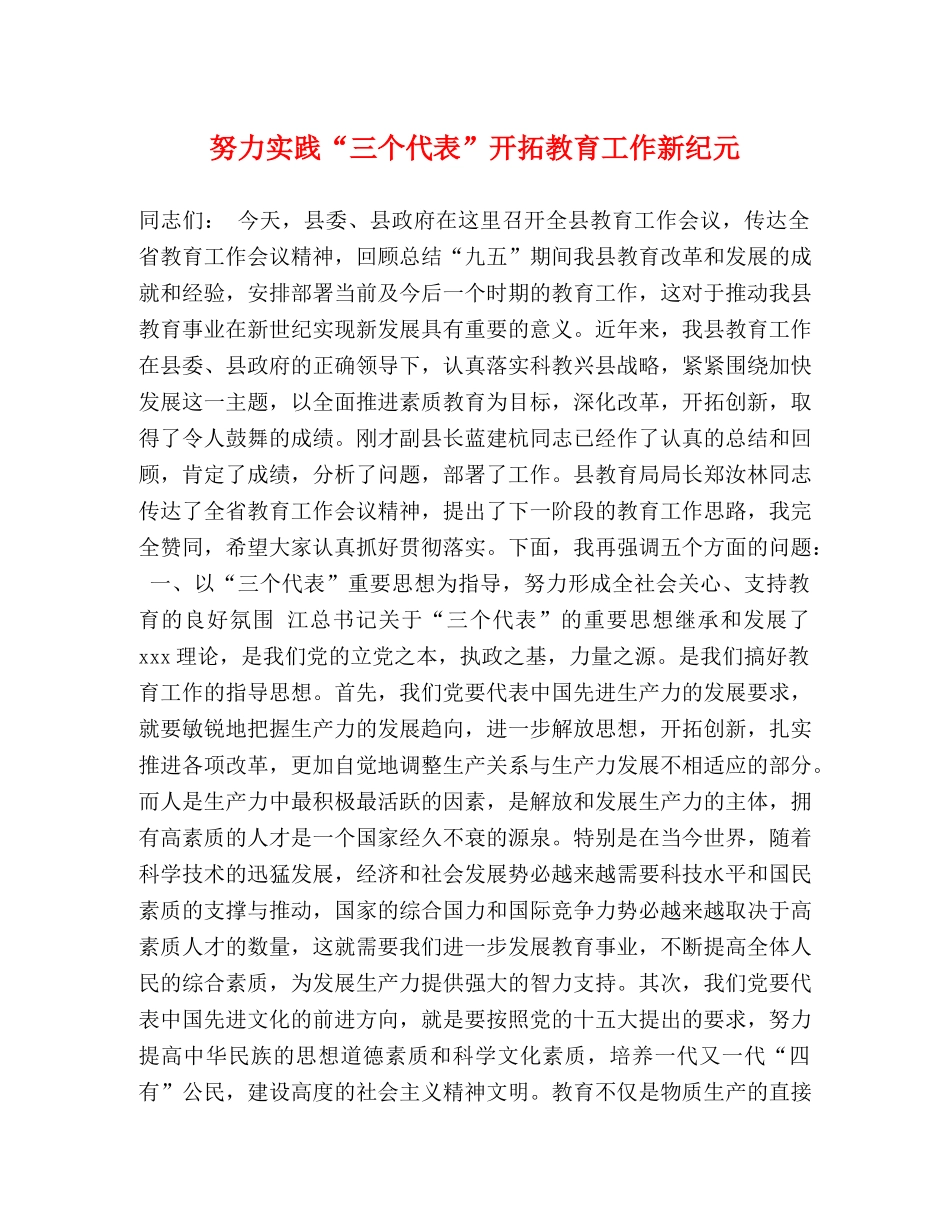 努力实践“三个代表”开拓教育工作新纪元

同志们：　今天，县委、县政府在这里召开全县教育工作会议，传达全省教育工作会议精神，回顾总结“九五”期间我县教育改革和发展的成就和经验，安排部署当前及今后一个时期的教育工作，这对于推动我县教育事业在新世纪实现新发展具有重要的意义。近年来，我县教育工作在县委、县政府的正确领导下，认真落实科教兴县战略，紧紧围绕加快发展这一主题，以全面推进素质教育为目标，深化改革，开拓创新，取得了令人鼓舞的成绩。刚才副县长蓝建杭同志已经作了认真的总结和回顾，肯定了成绩，分析了问题，部署了工作。县教育局局长郑汝林同志传达了全省教育工作会议精神，提出了下一阶段的教育工作思路，我完全赞同，希望大家认真抓好贯彻落实。下面，我再强调五个方面的问题：
一、以“三个代表”重要思想为指导，努力形成全社会关心、支持教育的良好氛围　江总书记关于“三个代表”的重要思想继承和发展了xxx理论，是我们党的立党之本，执政之基，力量之源。是我们搞好教育工作的指导思想。首先，我们党要代表中国先进生产力的发展要求，就要敏锐地把握生产力的发展趋向，进一步解放思想，开拓创新，扎实推进各项改革，更加自觉地调整生产关系与生产力发展不相适应的部分。而人是生产力中最积极最活跃的因素，是解放和发展生产力的主体，拥有高素质的人才是一个国家经久不衰的源泉。特别是在当今世界，随着科学技术的迅猛发展，经济和社会发展势必越来越需要科技水平和国民素质的支撑与推动，国家的综合国力和国际竞争力势必越来越取决于高素质人才的数量，这就需要我们进一步发展教育事业，不断提高全体人民的综合素质，为发展生产力提供强大的智力支持。其次，我们党要代表中国先进文化的前进方向，就是要按照党的十五大提出的要求，努力提高中华民族的思想道德素质和科学文化素质，培养一代又一代“四有”公民，建设高度的社会主义精神文明。教育不仅是物质生产的直接